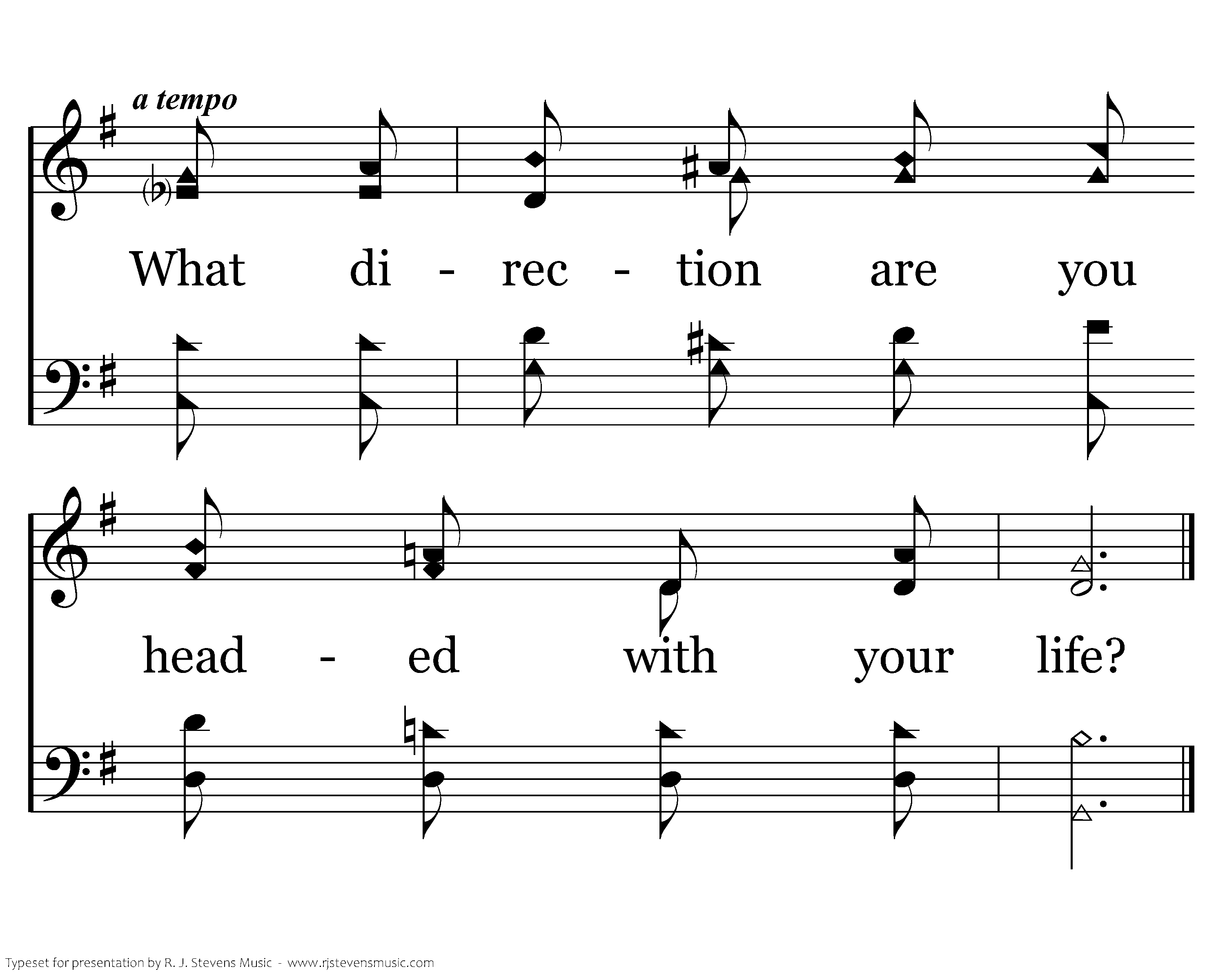 a tempo

What di - rec - tion are you

head - ed with your life?

Typeset for presentation by R. J. Stevens Music - www.rjstevensmusic.com